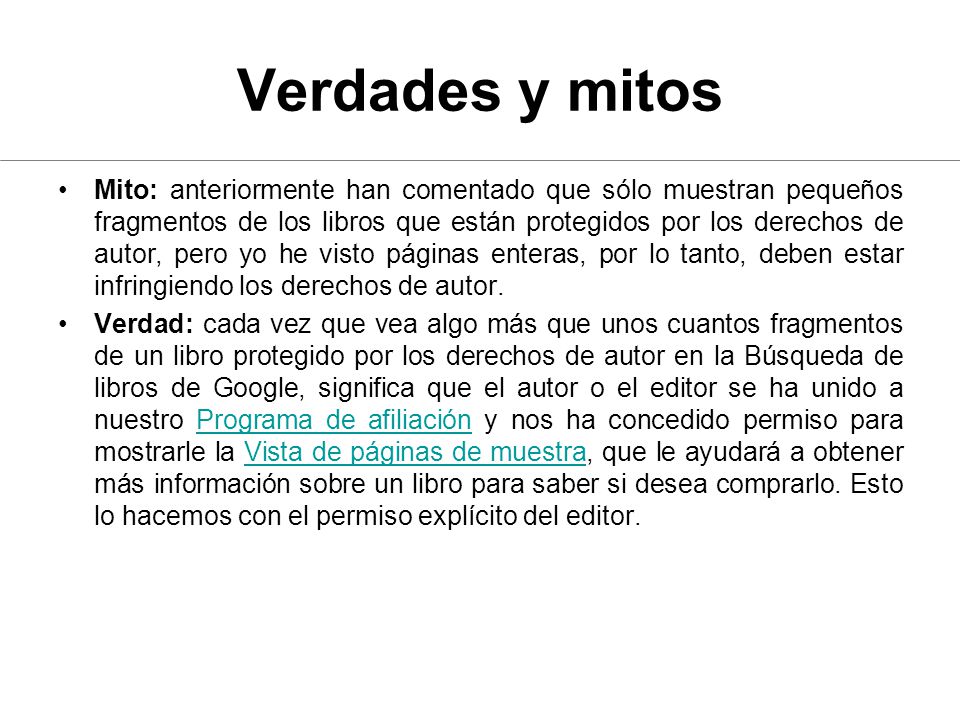 Verdades y mitos

• Mito: anteriormente han comentado que sólo muestran pequeños fragmentos de los libros que están protegidos por los derechos de autor, pero yo he visto páginas enteras, por lo tanto, deben estar infringiendo los derechos de autor.

• Verdad: cada vez que vea algo más que unos cuantos fragmentos de un libro protegido por los derechos de autor en la Búsqueda de libros de Google, significa que el autor o el editor se ha unido a nuestro Programa de afiliación y nos ha concedido permiso para mostrarle la Vista de páginas de muestra, que le ayudará a obtener más información sobre un libro para saber si desea comprarlo. Esto lo hacemos con el permiso explícito del editor.